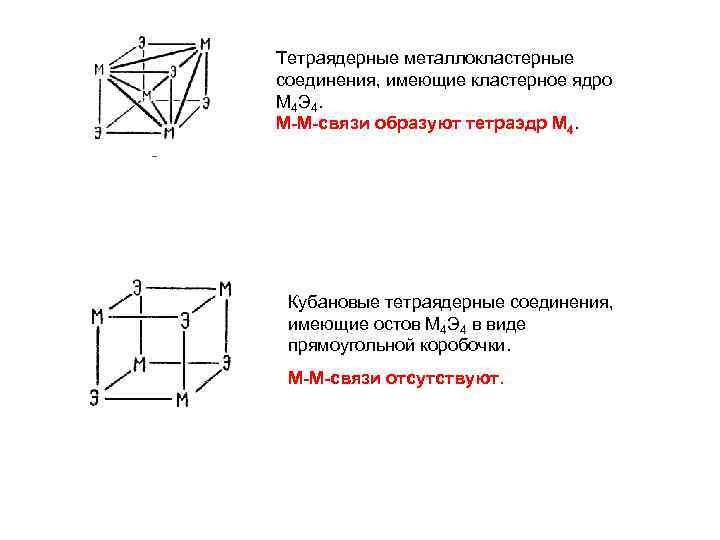 Э М
М Э
М Э
Э М

Тетраядерные металлокластерные соединения, имеющие кластерное ядро $М_4Э_4$.

М-М-связи образуют тетраэдр $М_4$.

Э М
М Э
М Э
Э М

Кубановые тетраядерные соединения, имеющие остов $М_4Э_4$ в виде прямоугольной коробочки.

М-М-связи отсутствуют.